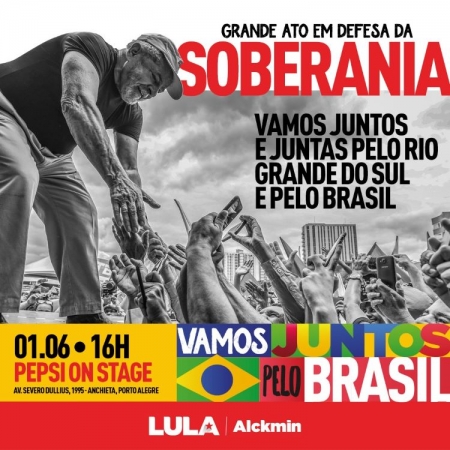 GRANDE ATO EM DEFESA DA
SOBERANIA

VAMOS JUNTOS E JUNTAS PELO RIO GRANDE DO SUL E PELO BRASIL

01.06 • 16H
PEPSI ON STAGE
AV. SEVERO DULLIUS, 1995 - ANCHIETA, PORTO ALEGRE

VAMOS JUNTOS PELO BRASIL

LULA | Alckmin